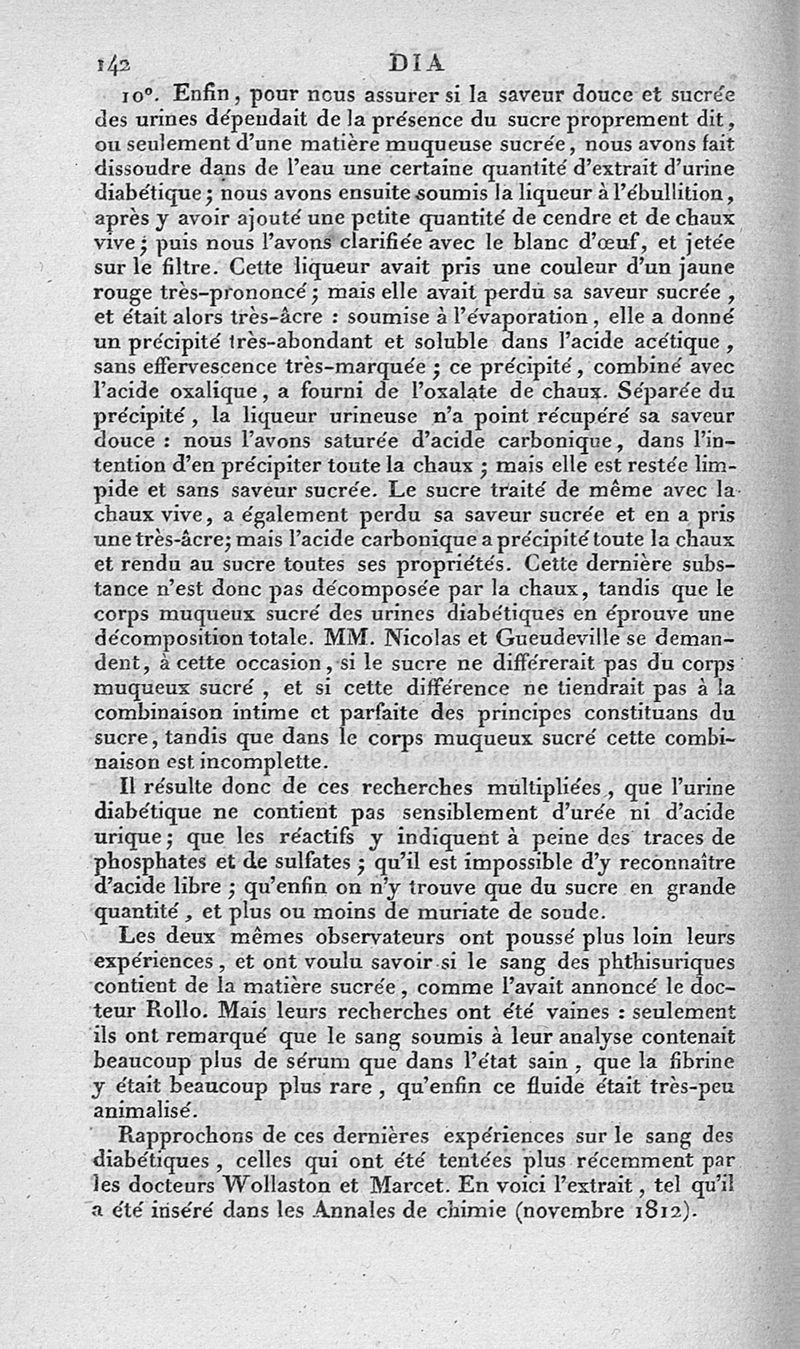 142 DIA

10°. Enfin, pour nous assurer si la saveur douce et sucrée des urines dépendait de la présence du sucre proprement dit, ou seulement d'une matière muqueuse sucrée, nous avons fait dissoudre dans de l'eau une certaine quantité d'extrait d'urine diabétique; nous avons ensuite soumis la liqueur à l'ébullition, après y avoir ajouté une petite quantité de cendre et de chaux vive; puis nous l'avons clarifiée avec le blanc d'œuf, et jetée sur le filtre. Cette liqueur avait pris une couleur d'un jaune rouge très-prononcé; mais elle avait perdu sa saveur sucrée, et était alors très-âcre : soumise à l'évaporation, elle a donné un précipité très-abondant et soluble dans l'acide acétique, sans effervescence très-marquée; ce précipité, combiné avec l'acide oxalique, a fourni de l'oxalate de chaux. Séparée du précipité, la liqueur urineuse n'a point récupéré sa saveur douce : nous l'avons saturée d'acide carbonique, dans l'intention d'en précipiter toute la chaux; mais elle est restée limpide et sans saveur sucrée. Le sucre traité de même avec la chaux vive, a également perdu sa saveur sucrée et en a pris une très-âcre; mais l'acide carbonique a précipité toute la chaux et rendu au sucre toutes ses propriétés. Cette dernière substance n'est donc pas décomposée par la chaux, tandis que le corps muqueux sucré des urines diabétiques en éprouve une décomposition totale. MM. Nicolas et Gueudeville se demandent, à cette occasion, si le sucre ne différerait pas du corps muqueux sucré, et si cette différence ne tiendrait pas à la combinaison intime et parfaite des principes constituans du sucre, tandis que dans le corps muqueux sucré cette combinaison est incomplette.

Il résulte donc de ces recherches multipliées, que l'urine diabétique ne contient pas sensiblement d'urée ni d'acide urique; que les réactifs y indiquent à peine des traces de phosphates et de sulfates; qu'il est impossible d'y reconnaître d'acide libre; qu'enfin on n'y trouve que du sucre en grande quantité, et plus ou moins de muriate de soude.

Les deux mêmes observateurs ont poussé plus loin leurs expériences, et ont voulu savoir si le sang des phthisuriques contient de la matière sucrée, comme l'avait annoncé le docteur Rollo. Mais leurs recherches ont été vaines : seulement ils ont remarqué que le sang soumis à leur analyse contenait beaucoup plus de sérum que dans l'état sain, que la fibrine y était beaucoup plus rare, qu'enfin ce fluide était très-peu animalisé.

Rapprochons de ces dernières expériences sur le sang des diabétiques, celles qui ont été tentées plus récemment par les docteurs Wollaston et Marcet. En voici l'extrait, tel qu'il a été inséré dans les Annales de chimie (novembre 1812).